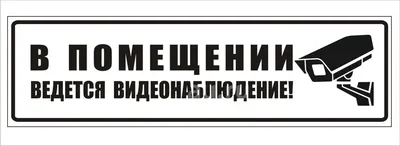 В ПОМЕЩЕНИИ
ВЕДЕТСЯ ВИДЕОНАБЛЮДЕНИЕ!